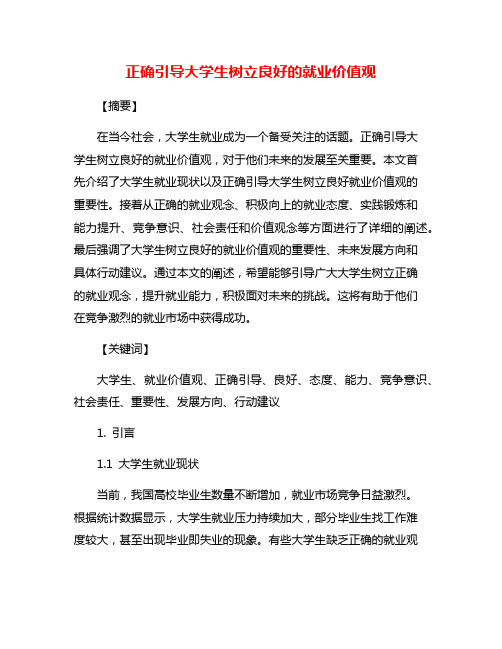 正确引导大学生树立良好的就业价值观

【摘要】

在当今社会，大学生就业成为一个备受关注的话题。正确引导大学生树立良好的就业价值观，对于他们未来的发展至关重要。本文首先介绍了大学生就业现状以及正确引导大学生树立良好就业价值观的重要性。接着从正确的就业观念、积极向上的就业态度、实践锻炼和能力提升、竞争意识、社会责任和价值观念等方面进行了详细的阐述。最后强调了大学生树立良好的就业价值观的重要性、未来发展方向和具体行动建议。通过本文的阐述，希望能够引导广大大学生树立正确的就业观念，提升就业能力，积极面对未来的挑战。这将有助于他们在竞争激烈的就业市场中获得成功。

【关键词】

大学生、就业价值观、正确引导、良好、态度、能力、竞争意识、社会责任、重要性、发展方向、行动建议

1. 引言

1.1 大学生就业现状

当前，我国高校毕业生数量不断增加，就业市场竞争日益激烈。根据统计数据显示，大学生就业压力持续加大，部分毕业生找工作难度较大，甚至出现毕业即失业的现象。有些大学生缺乏正确的就业观